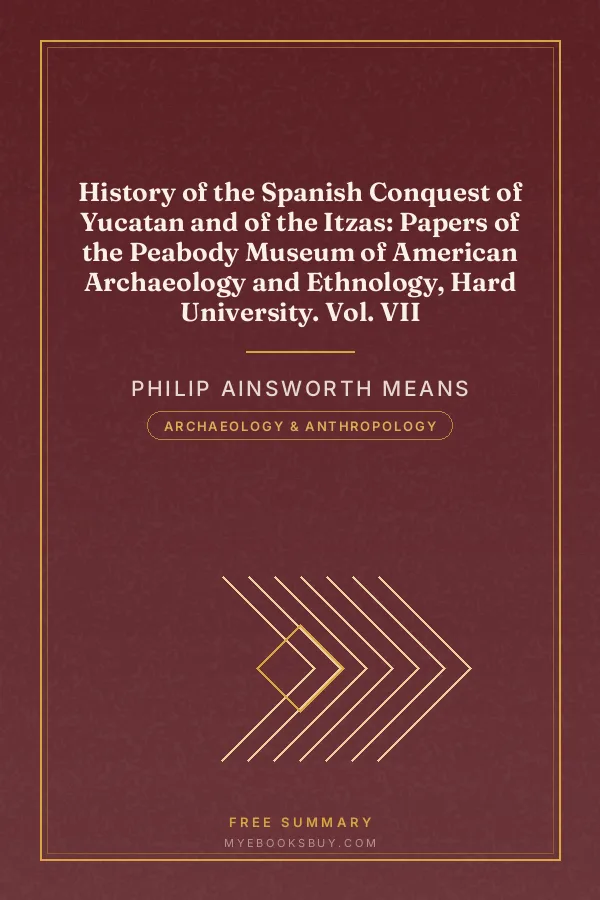 History of the Spanish Conquest of Yucatan and of the Itzas: Papers of the Peabody Museum of American Archaeology and Ethnology, Hard University. Vol. VII

PHILIP AINSWORTH MEANS

ARCHAEOLOGY & ANTHROPOLOGY

FREE SUMMARY

MYEBOOKSBUY.COM